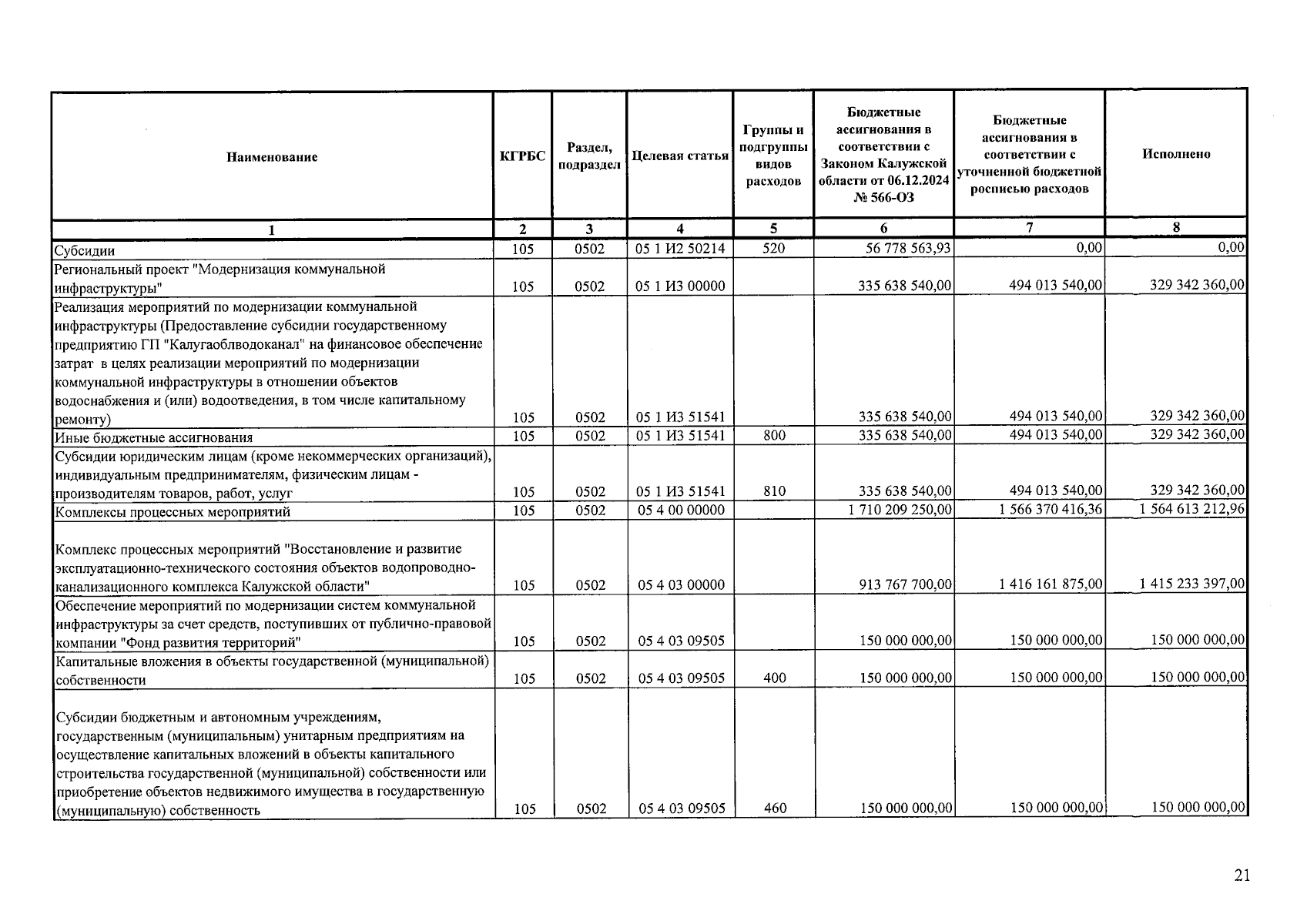 | Наименование | КГРБС | Раздел, подраздел | Целевая статья | Группы и подгруппы видов расходов | Бюджетные ассигнования в соответствии с Законом Калужской области от 06.12.2024 № 566-ОЗ | Бюджетные ассигнования в соответствии с уточненной бюджетной росписью расходов | Исполнено |
|---|---|---|---|---|---|---|---|
| 1 | 2 | 3 | 4 | 5 | 6 | 7 | 8 |
| Субсидии | 105 | 0502 | 05 1 И2 50214 | 520 | 56 778 563,93 | 0,00 | 0,00 |
| Региональный проект "Модернизация коммунальной инфраструктуры" | 105 | 0502 | 05 1 И3 00000 | | 335 638 540,00 | 494 013 540,00 | 329 342 360,00 |
| Реализация мероприятий по модернизации коммунальной инфраструктуры (Предоставление субсидии государственному предприятию ГП "Калугаоблводоканал" на финансовое обеспечение затрат в целях реализации мероприятий по модернизации коммунальной инфраструктуры в отношении объектов водоснабжения и (или) водоотведения, в том числе капитальному ремонту) | 105 | 0502 | 05 1 И3 51541 | | 335 638 540,00 | 494 013 540,00 | 329 342 360,00 |
| Иные бюджетные ассигнования | 105 | 0502 | 05 1 И3 51541 | 800 | 335 638 540,00 | 494 013 540,00 | 329 342 360,00 |
| Субсидии юридическим лицам (кроме некоммерческих организаций), индивидуальным предпринимателям, физическим лицам - производителям товаров, работ, услуг | 105 | 0502 | 05 1 И3 51541 | 810 | 335 638 540,00 | 494 013 540,00 | 329 342 360,00 |
| Комплексы процессных мероприятий | 105 | 0502 | 05 4 00 00000 | | 1 710 209 250,00 | 1 566 370 416,36 | 1 564 613 212,96 |
| Комплекс процессных мероприятий "Восстановление и развитие эксплуатационно-технического состояния объектов водопроводно-канализационного комплекса Калужской области" | 105 | 0502 | 05 4 03 00000 | | 913 767 700,00 | 1 416 161 875,00 | 1 415 233 397,00 |
| Обеспечение мероприятий по модернизации систем коммунальной инфраструктуры за счет средств, поступивших от публично-правовой компании "Фонд развития территорий" | 105 | 0502 | 05 4 03 09505 | | 150 000 000,00 | 150 000 000,00 | 150 000 000,00 |
| Капитальные вложения в объекты государственной (муниципальной) собственности | 105 | 0502 | 05 4 03 09505 | 400 | 150 000 000,00 | 150 000 000,00 | 150 000 000,00 |
| Субсидии бюджетным и автономным учреждениям, государственным (муниципальным) унитарным предприятиям на осуществление капитальных вложений в объекты капитального строительства государственной (муниципальной) собственности или приобретение объектов недвижимого имущества в государственную (муниципальную) собственность | 105 | 0502 | 05 4 03 09505 | 460 | 150 000 000,00 | 150 000 000,00 | 150 000 000,00 |

21